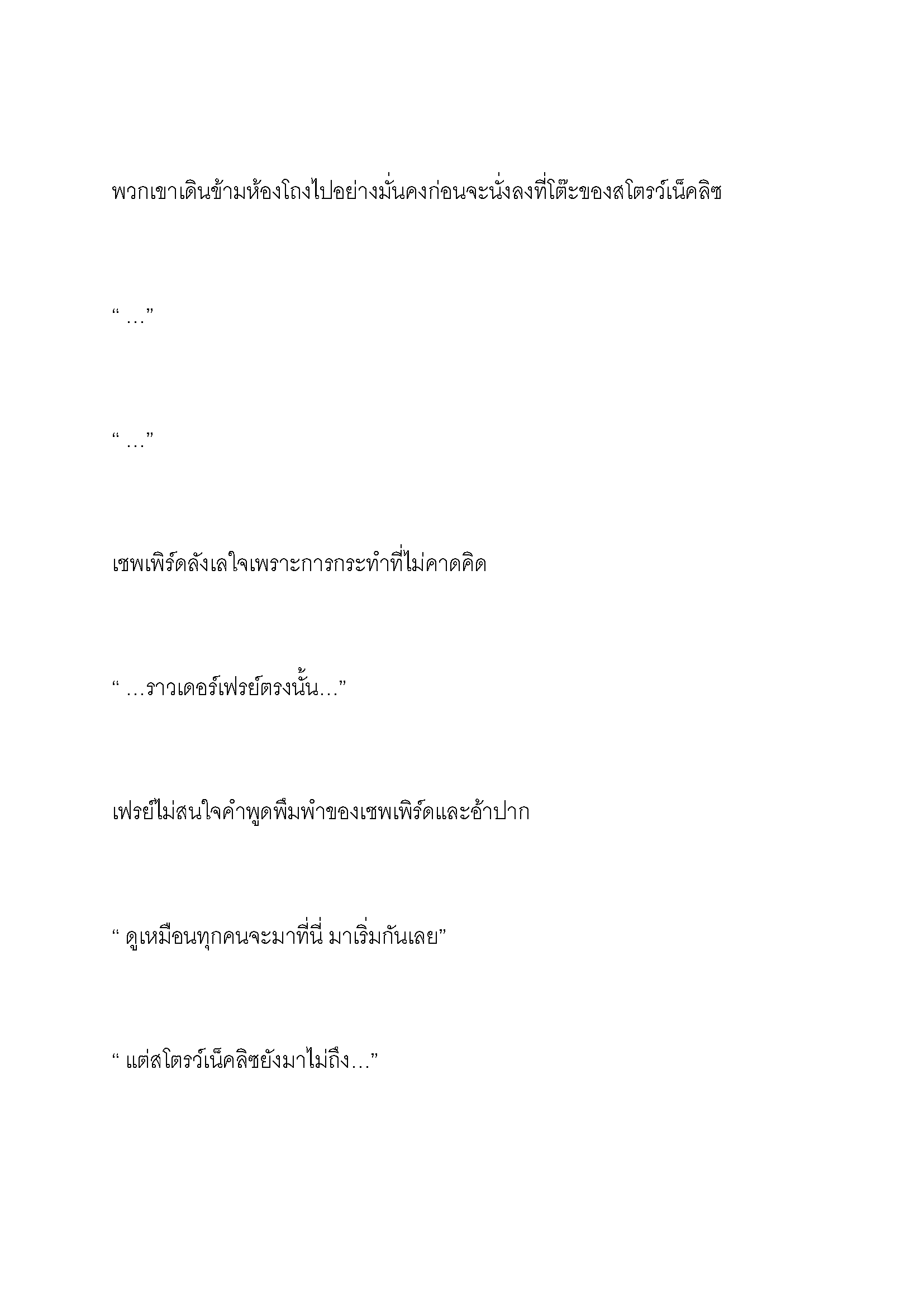 พวกเขาเดินข้ามห้องโถงไปอย่างมั่นคงก่อนจะนั่งลงที่โต๊ะของสโตรว์เน็คลิซ

“ …”

“ …”

เชพเพิร์ดลังเลใจเพราะการกระทำที่ไม่คาดคิด

“ …ราวเดอร์เฟรย์ตรงนั้น…”

เฟรย์ไม่สนใจคำพูดพึมพำของเชพเพิร์ดและอ้าปาก

“ ดูเหมือนทุกคนจะมาที่นี่ มาเริ่มกันเลย”

“ แต่สโตรว์เน็คลิซยังมาไม่ถึง…”